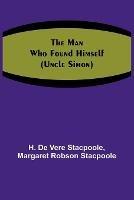 The Man Who Found Himself (Uncle Simon)

H. De Vere Stacpoole, Margaret Robson Stacpoole